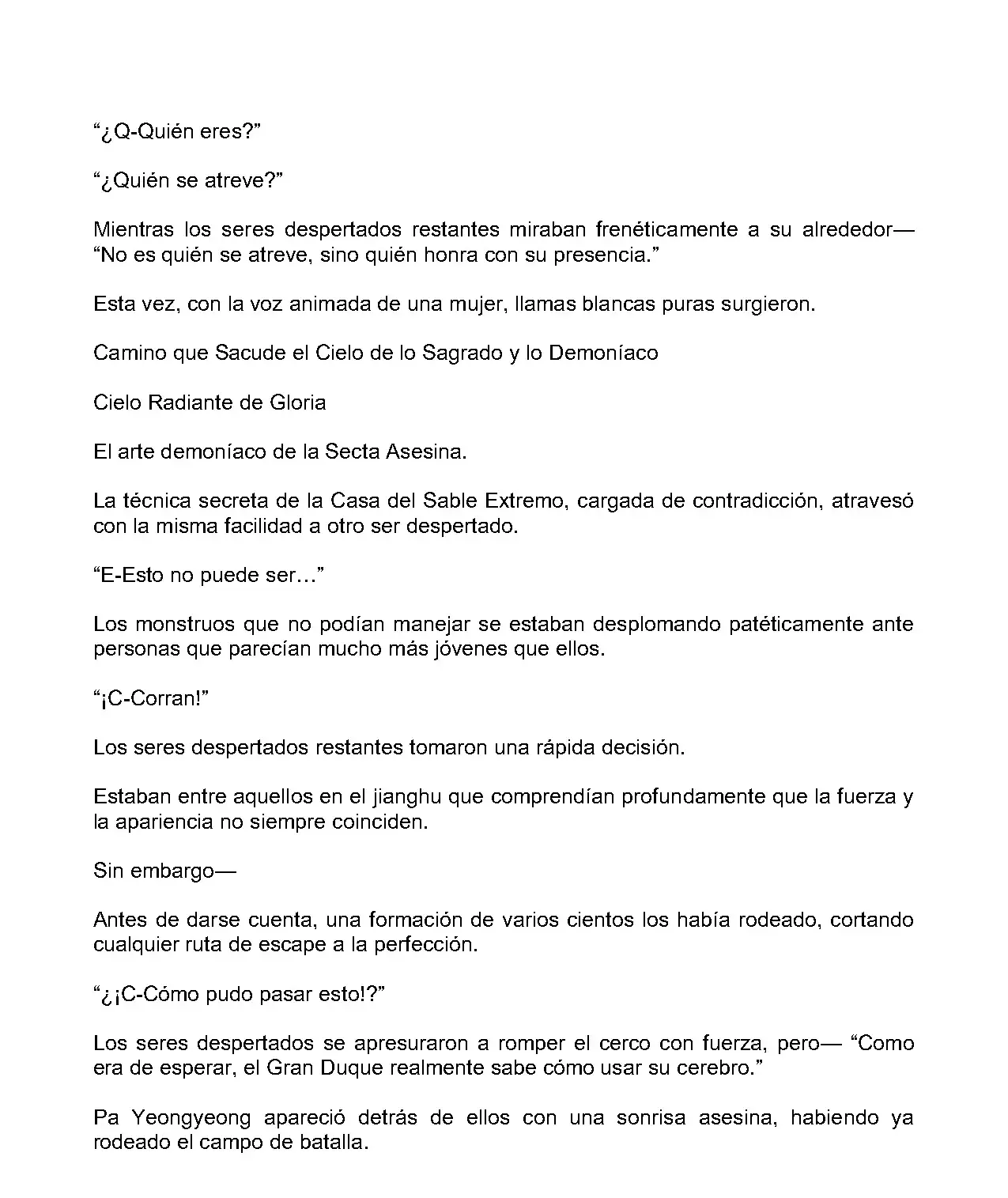 “¿Q-Quién eres?”

“¿Quién se atreve?”

Mientras los seres despertados restantes miraban frenéticamente a su alrededor— “No es quién se atreve, sino quién honra con su presencia.”

Esta vez, con la voz animada de una mujer, llamas blancas puras surgieron.

Camino que Sacude el Cielo de lo Sagrado y lo Demoníaco

Cielo Radiante de Gloria

El arte demoníaco de la Secta Asesina.

La técnica secreta de la Casa del Sable Extremo, cargada de contradicción, atravesó con la misma facilidad a otro ser despertado.

“E-Esto no puede ser…”

Los monstruos que no podían manejar se estaban desplomando patéticamente ante personas que parecían mucho más jóvenes que ellos.

“¡C-Corran!”

Los seres despertados restantes tomaron una rápida decisión.

Estaban entre aquellos en el jianghu que comprendían profundamente que la fuerza y la apariencia no siempre coinciden.

Sin embargo—

Antes de darse cuenta, una formación de varios cientos los había rodeado, cortando cualquier ruta de escape a la perfección.

“¿¡C-Cómo pudo pasar esto!?”

Los seres despertados se apresuraron a romper el cerco con fuerza, pero— “Como era de esperar, el Gran Duque realmente sabe cómo usar su cerebro.”

Pa Yeongyeong apareció detrás de ellos con una sonrisa asesina, habiendo ya rodeado el campo de batalla.